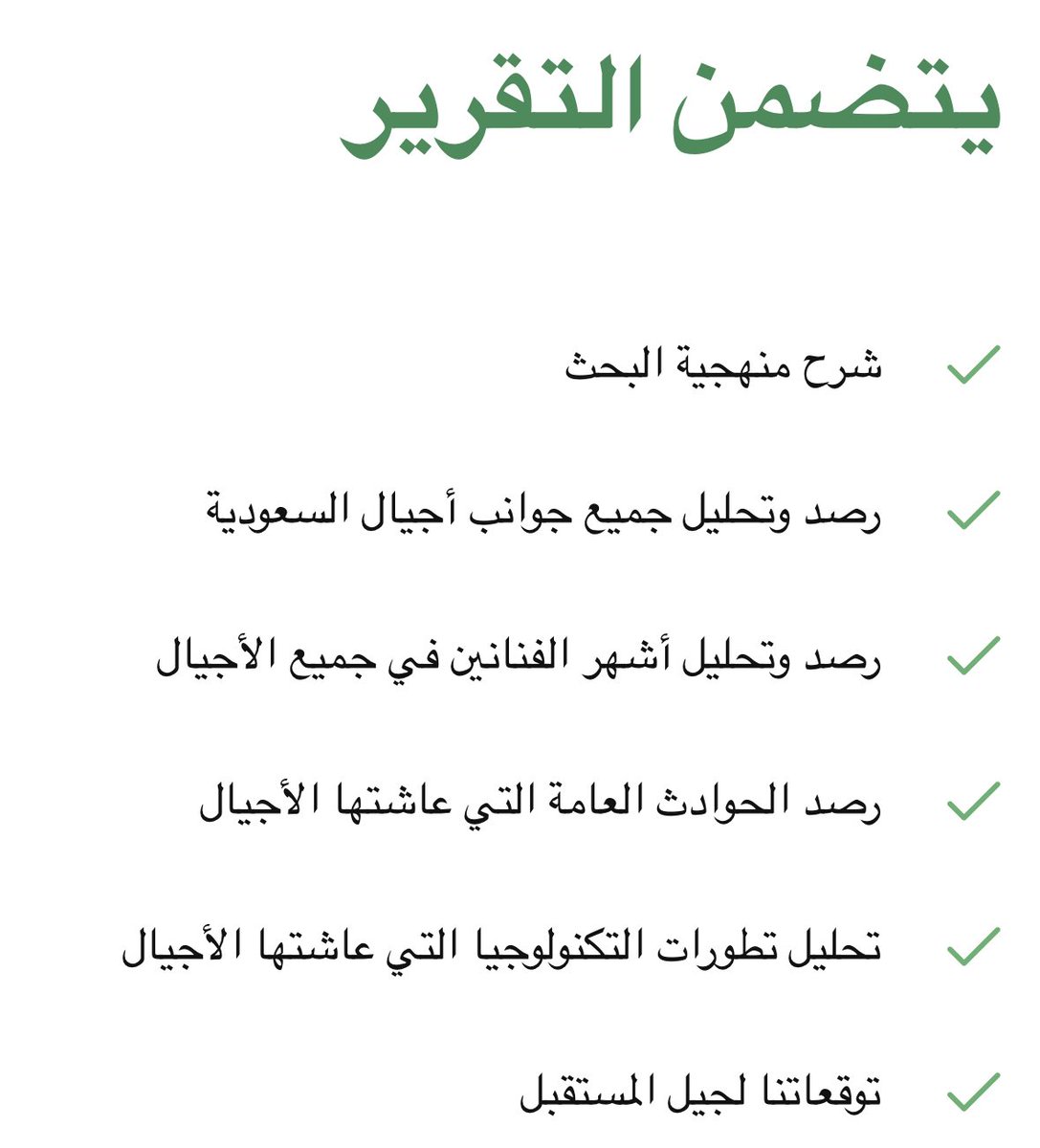 يتضمن التقرير

شرح منهجية البحث

رصد وتحليل جميع جوانب أجيال السعودية

رصد وتحليل أشهر الفنانين في جميع الأجيال

رصد الحوادث العامة التي عاشتها الأجيال

تحليل تطورات التكنولوجيا التي عاشتها الأجيال

توقعاتنا لجيل المستقبل